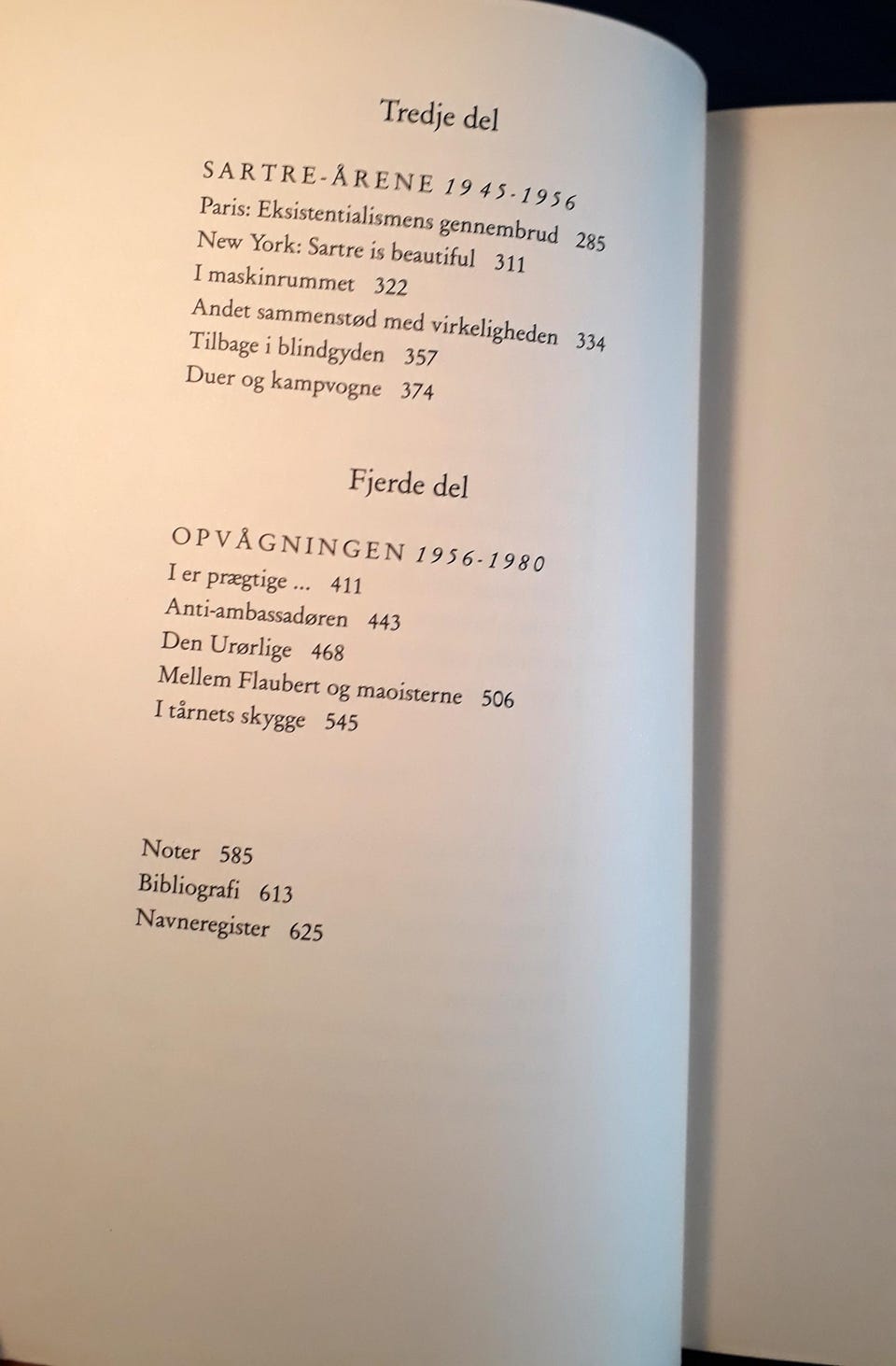 Tredje del

SARTRE-ÅRENE 1945-1956
Paris: Eksistentialismens gennembrud 285
New York: Sartre is beautiful 311
I maskinrummet 322
Andet sammenstød med virkeligheden 334
Tilbage i blindgyden 357
Duer og kampvogne 374

Fjerde del

OPVÅGNINGEN 1956-1980
I er prægtige ... 411
Anti-ambassadøren 443
Den Urørlige 468
Mellem Flaubert og maoisterne 506
I tårnets skygge 545

Noter 585
Bibliografi 613
Navneregister 625